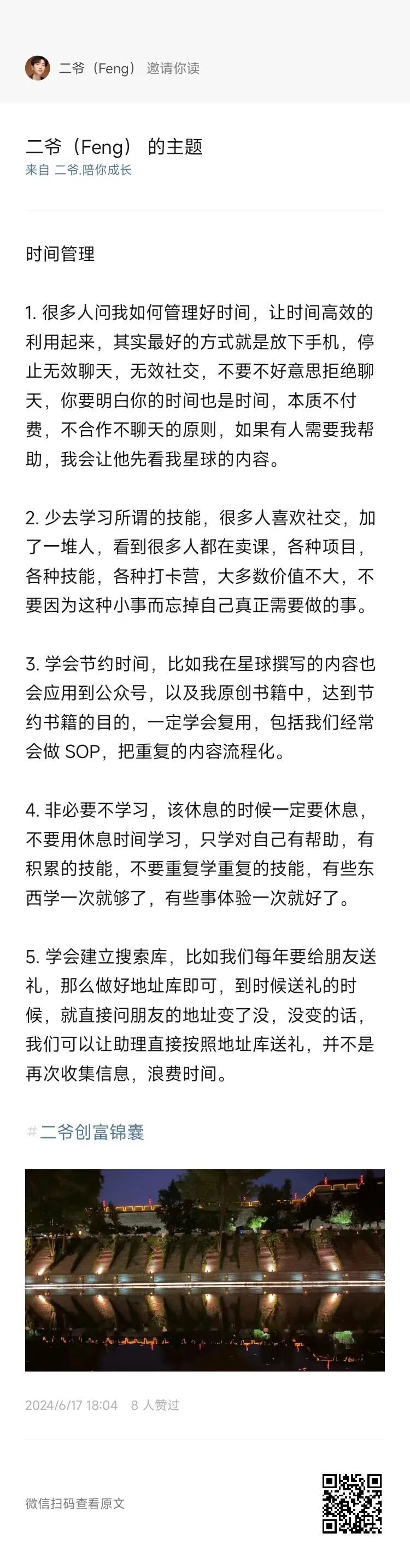 二爷（Feng） 邀请你读

二爷（Feng） 的主题
来自 二爷.陪你成长

时间管理

1. 很多人问我如何管理好时间，让时间高效的利用起来，其实最好的方式就是放下手机，停止无效聊天，无效社交，不要不好意思拒绝聊天，你要明白你的时间也是时间，本质不付费，不合作不聊天的原则，如果有人需要我帮助，我会让他先看我星球的内容。

2. 少去学习所谓的技能，很多人喜欢社交，加了一堆人，看到很多人都在卖课，各种项目，各种技能，各种打卡营，大多数价值不大，不要因为这种小事而忘掉自己真正需要做的事。

3. 学会节约时间，比如我在星球撰写的内容也会应用到公众号，以及我原创书籍中，达到节约书籍的目的，一定学会复用，包括我们经常会做 SOP，把重复的内容流程化。

4. 非必要不学习，该休息的时候一定要休息，不要用休息时间学习，只学对自己有帮助，有积累的技能，不要重复学重复的技能，有些东西学一次就够了，有些事体验一次就好了。

5. 学会建立搜索库，比如我们每年要给朋友送礼，那么做好地址库即可，到时候送礼的时候，就直接问朋友的地址变了没，没变的话，我们可以让助理直接按照地址库送礼，并不是再次收集信息，浪费时间。

#二爷创富锦囊

2024/6/17 18:04 8 人赞过

微信扫码查看原文